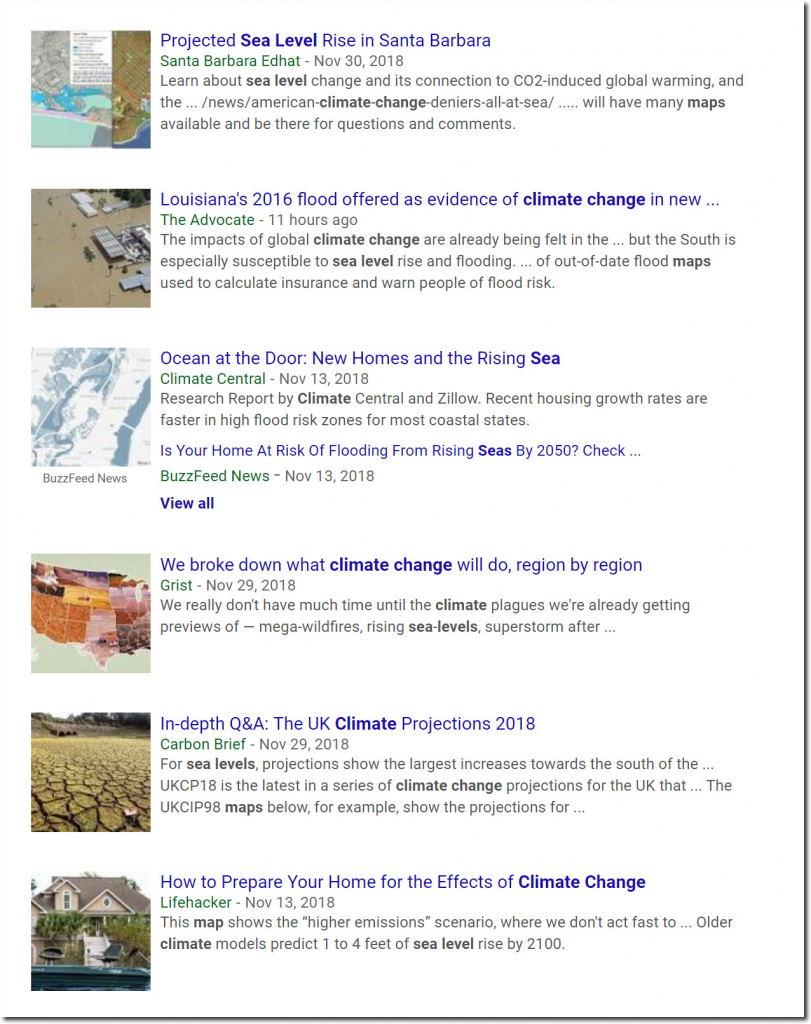 Projected Sea Level Rise in Santa Barbara
Santa Barbara Edhat - Nov 30, 2018
Learn about sea level change and its connection to CO2-induced global warming, and the ... /news/american-climate-change-deniers-all-at-sea/ ..... will have many maps available and be there for questions and comments.

Louisiana's 2016 flood offered as evidence of climate change in new ...
The Advocate - 11 hours ago
The impacts of global climate change are already being felt in the ... but the South is especially susceptible to sea level rise and flooding. ... of out-of-date flood maps used to calculate insurance and warn people of flood risk.

Ocean at the Door: New Homes and the Rising Sea
Climate Central - Nov 13, 2018
Research Report by Climate Central and Zillow. Recent housing growth rates are faster in high flood risk zones for most coastal states.

Is Your Home At Risk Of Flooding From Rising Seas By 2050? Check ...
BuzzFeed News - Nov 13, 2018

BuzzFeed News

View all

We broke down what climate change will do, region by region
Grist - Nov 29, 2018
We really don't have much time until the climate plagues we're already getting previews of — mega-wildfires, rising sea-levels, superstorm after ...

In-depth Q&A: The UK Climate Projections 2018
Carbon Brief - Nov 29, 2018
For sea levels, projections show the largest increases towards the south of the ... UKCP18 is the latest in a series of climate change projections for the UK that ... The UKCIP98 maps below, for example, show the projections for ...

How to Prepare Your Home for the Effects of Climate Change
Lifehacker - Nov 13, 2018
This map shows the "higher emissions" scenario, where we don't act fast to ... Older climate models predict 1 to 4 feet of sea level rise by 2100.